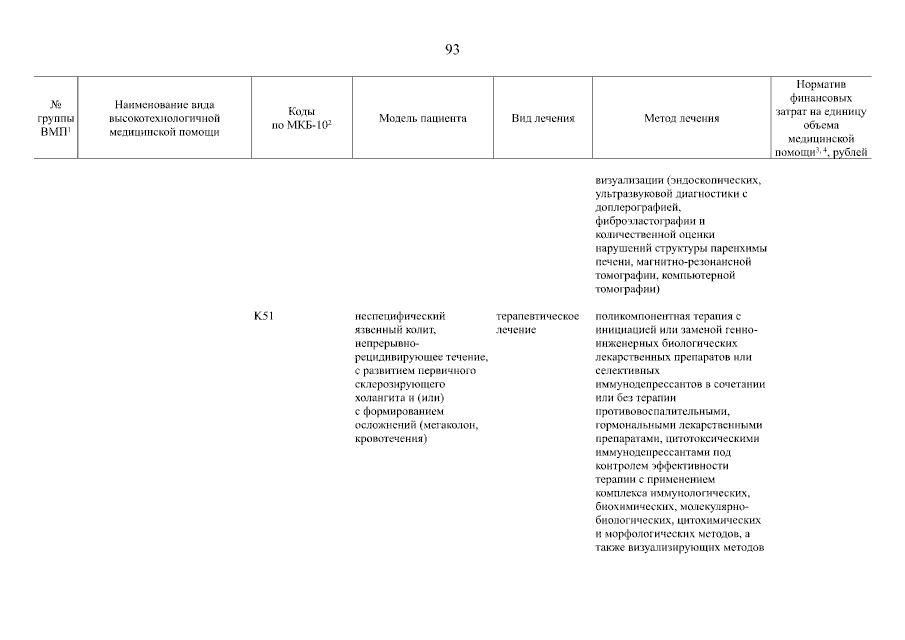 93

| № группы ВМП$^1$ | Наименование вида высокотехнологичной медицинской помощи | Коды по МКБ-10$^2$ | Модель пациента | Вид лечения | Метод лечения | Норматив финансовых затрат на единицу объема медицинской помощи$^{3, 4}$, рублей |
|---|---|---|---|---|---|---|
| | | | | | визуализации (эндоскопических, ультразвуковой диагностики с доплерографией, фиброэластографии и количественной оценки нарушений структуры паренхимы печени, магнитно-резонансной томографии, компьютерной томографии) | |
| | | K51 | неспецифический язвенный колит, непрерывно-рецидивирующее течение, с развитием первичного склерозирующего холангита и (или) с формированием осложнений (мегаколон, кровотечения) | терапевтическое лечение | поликомпонентная терапия с инициацией или заменой генно-инженерных биологических лекарственных препаратов или селективных иммунодепрессантов в сочетании или без терапии противовоспалительными, гормональными лекарственными препаратами, цитотоксическими иммунодепрессантами под контролем эффективности терапии с применением комплекса иммунологических, биохимических, молекулярно-биологических, цитохимических и морфологических методов, а также визуализирующих методов | |